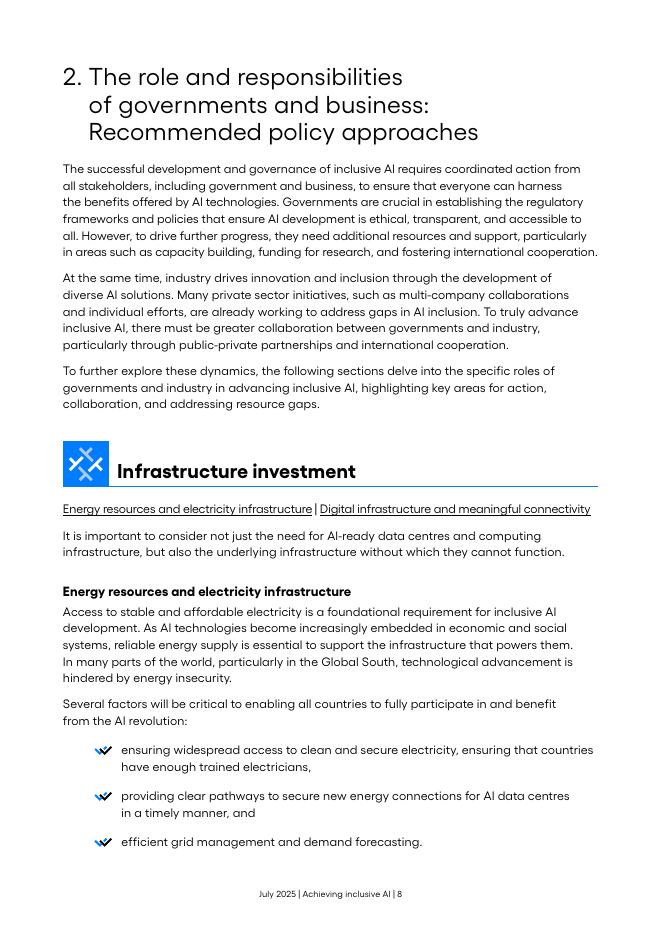 2. The role and responsibilities of governments and business: Recommended policy approaches

The successful development and governance of inclusive AI requires coordinated action from all stakeholders, including government and business, to ensure that everyone can harness the benefits offered by AI technologies. Governments are crucial in establishing the regulatory frameworks and policies that ensure AI development is ethical, transparent, and accessible to all. However, to drive further progress, they need additional resources and support, particularly in areas such as capacity building, funding for research, and fostering international cooperation.

At the same time, industry drives innovation and inclusion through the development of diverse AI solutions. Many private sector initiatives, such as multi-company collaborations and individual efforts, are already working to address gaps in AI inclusion. To truly advance inclusive AI, there must be greater collaboration between governments and industry, particularly through public-private partnerships and international cooperation.

To further explore these dynamics, the following sections delve into the specific roles of governments and industry in advancing inclusive AI, highlighting key areas for action, collaboration, and addressing resource gaps.

Infrastructure investment

Energy resources and electricity infrastructure | Digital infrastructure and meaningful connectivity

It is important to consider not just the need for AI-ready data centres and computing infrastructure, but also the underlying infrastructure without which they cannot function.

Energy resources and electricity infrastructure

Access to stable and affordable electricity is a foundational requirement for inclusive AI development. As AI technologies become increasingly embedded in economic and social systems, reliable energy supply is essential to support the infrastructure that powers them. In many parts of the world, particularly in the Global South, technological advancement is hindered by energy insecurity.

Several factors will be critical to enabling all countries to fully participate in and benefit from the AI revolution:

ensuring widespread access to clean and secure electricity, ensuring that countries have enough trained electricians,

providing clear pathways to secure new energy connections for AI data centres in a timely manner, and

efficient grid management and demand forecasting.

July 2025 | Achieving inclusive AI | 8